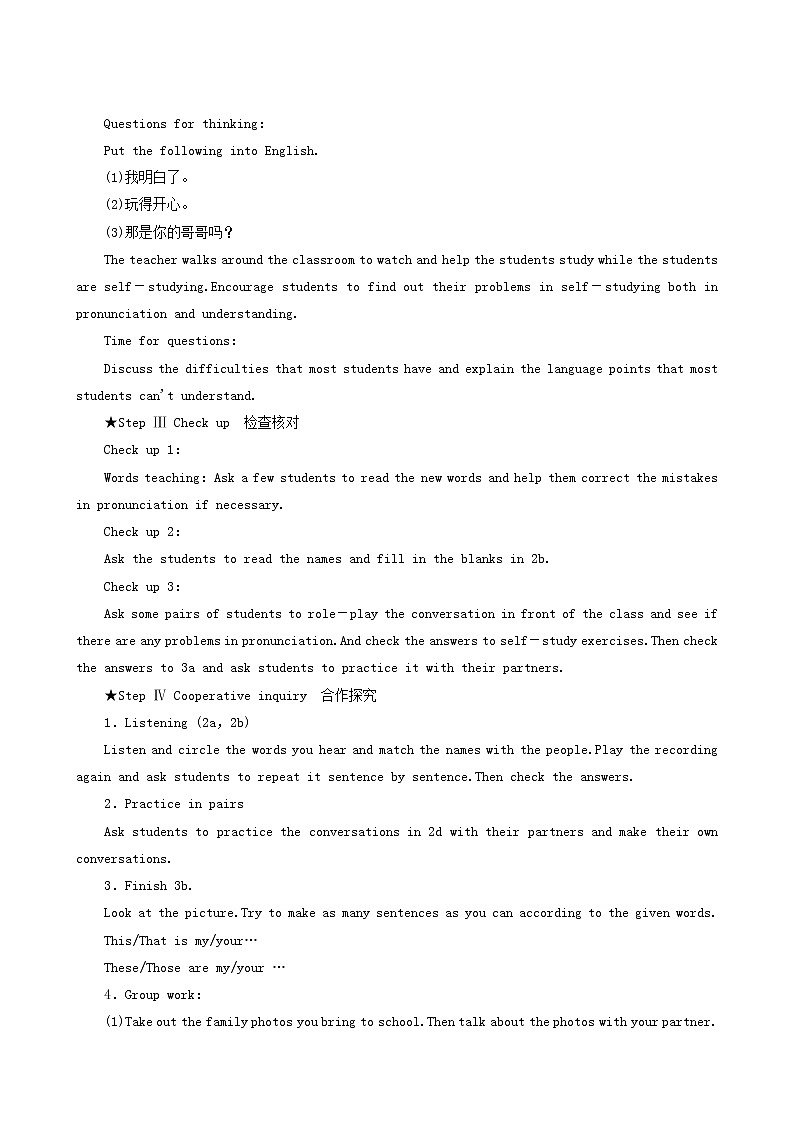 Questions for thinking:

Put the following into English.

(1)我明白了。

(2)玩得开心。

(3)那是你的哥哥吗？

The teacher walks around the classroom to watch and help the students study while the students are self－studying.Encourage students to find out their problems in self－studying both in pronunciation and understanding.

Time for questions:

Discuss the difficulties that most students have and explain the language points that most students can't understand.

★Step Ⅲ Check up 检查核对

Check up 1:

Words teaching: Ask a few students to read the new words and help them correct the mistakes in pronunciation if necessary.

Check up 2:

Ask the students to read the names and fill in the blanks in 2b.

Check up 3:

Ask some pairs of students to role－play the conversation in front of the class and see if there are any problems in pronunciation.And check the answers to self－study exercises.Then check the answers to 3a and ask students to practice it with their partners.

★Step Ⅳ Cooperative inquiry 合作探究

1. Listening (2a, 2b)

Listen and circle the words you hear and match the names with the people.Play the recording again and ask students to repeat it sentence by sentence.Then check the answers.

2. Practice in pairs

Ask students to practice the conversations in 2d with their partners and make their own conversations.

3. Finish 3b.

Look at the picture.Try to make as many sentences as you can according to the given words.

This/That is my/your…

These/Those are my/your …

4. Group work:

(1)Take out the family photos you bring to school.Then talk about the photos with your partner.